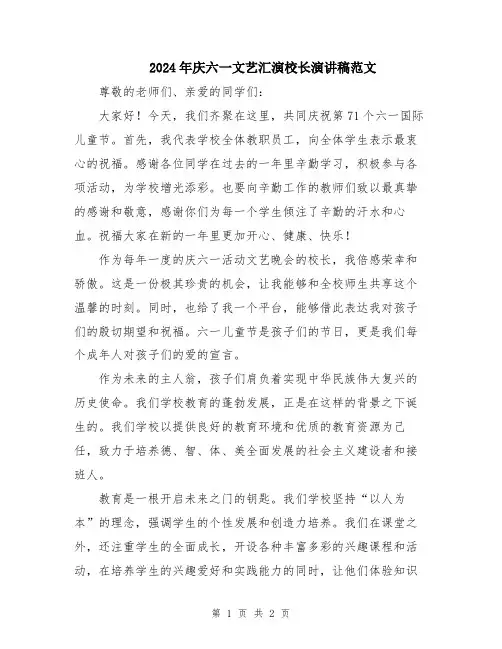 2024年庆六一文艺汇演校长演讲稿范文

尊敬的老师们、亲爱的同学们：

大家好！今天，我们齐聚在这里，共同庆祝第71个六一国际儿童节。首先，我代表学校全体教职员工，向全体学生表示最衷心的祝福。感谢各位同学在过去的一年里辛勤学习，积极参与各项活动，为学校增光添彩。也要向辛勤工作的教师们致以最真挚的感谢和敬意，感谢你们为每一个学生倾注了辛勤的汗水和心血。祝福大家在新的一年里更加开心、健康、快乐！

作为每年一度的庆六一活动文艺晚会的校长，我倍感荣幸和骄傲。这是一份极其珍贵的机会，让我能够和全校师生共享这个温馨的时刻。同时，也给了我一个平台，能够借此表达我对孩子们的殷切期望和祝福。六一儿童节是孩子们的节日，更是我们每个成年人对孩子们的爱的宣言。

作为未来的主人翁，孩子们肩负着实现中华民族伟大复兴的历史使命。我们学校教育的蓬勃发展，正是在这样的背景之下诞生的。我们学校以提供良好的教育环境和优质的教育资源为己任，致力于培养德、智、体、美全面发展的社会主义建设者和接班人。

教育是一根开启未来之门的钥匙。我们学校坚持“以人为本”的理念，强调学生的个性发展和创造力培养。我们在课堂之外，还注重学生的全面成长，开设各种丰富多彩的兴趣课程和活动，在培养学生的兴趣爱好和实践能力的同时，让他们体验知识

第 1 页 共 2 页